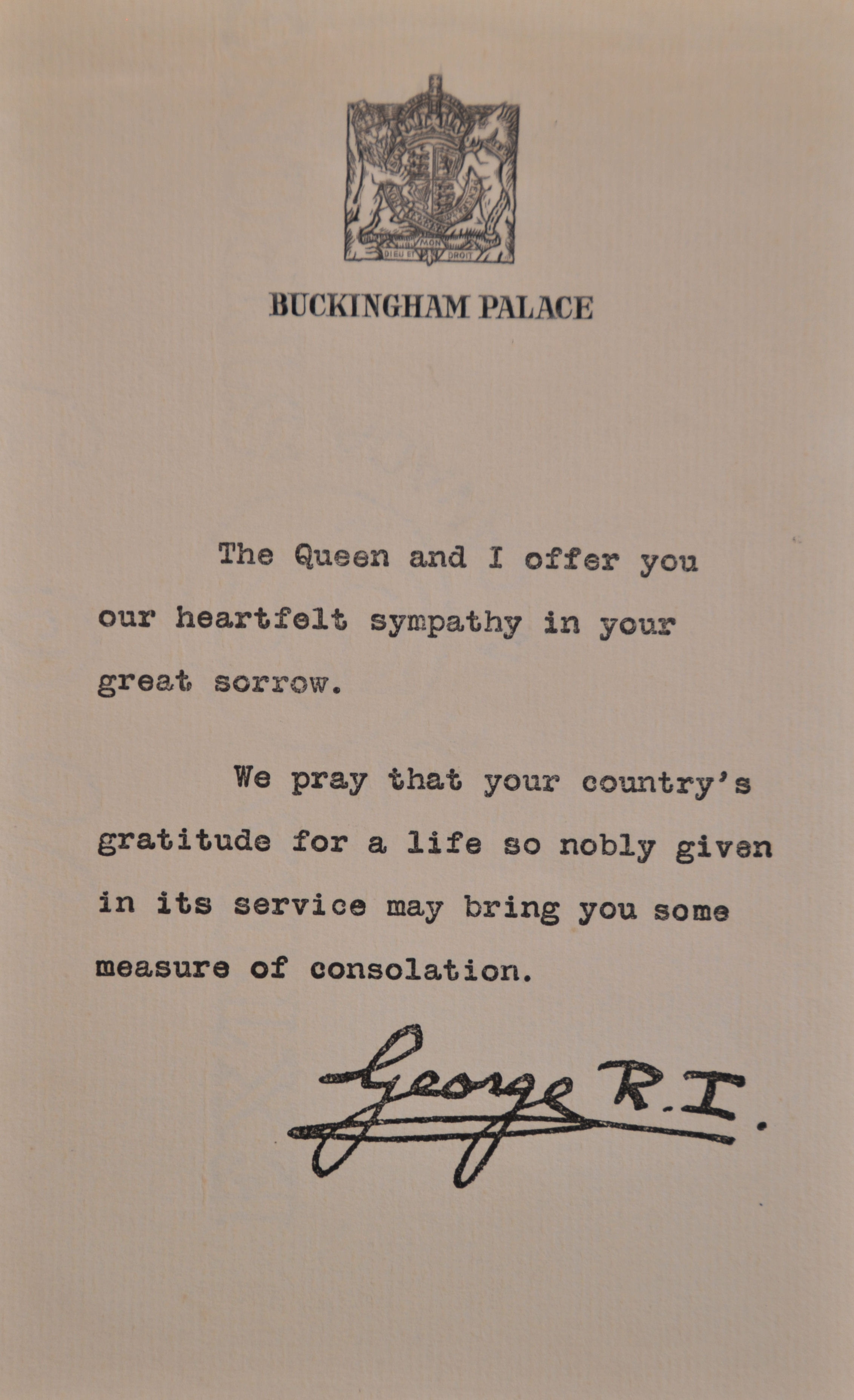 DIEU ET MON DROIT

BUCKINGHAM PALACE

The Queen and I offer you our heartfelt sympathy in your great sorrow.

We pray that your country's gratitude for a life so nobly given in its service may bring you some measure of consolation.

George R.I.